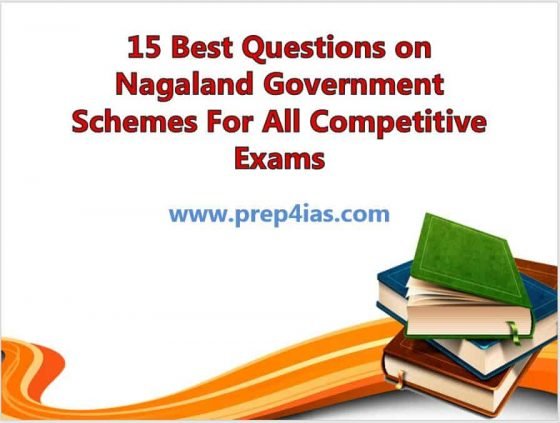 15 Best Questions on Nagaland Government Schemes For All Competitive Exams

www.prep4ias.com